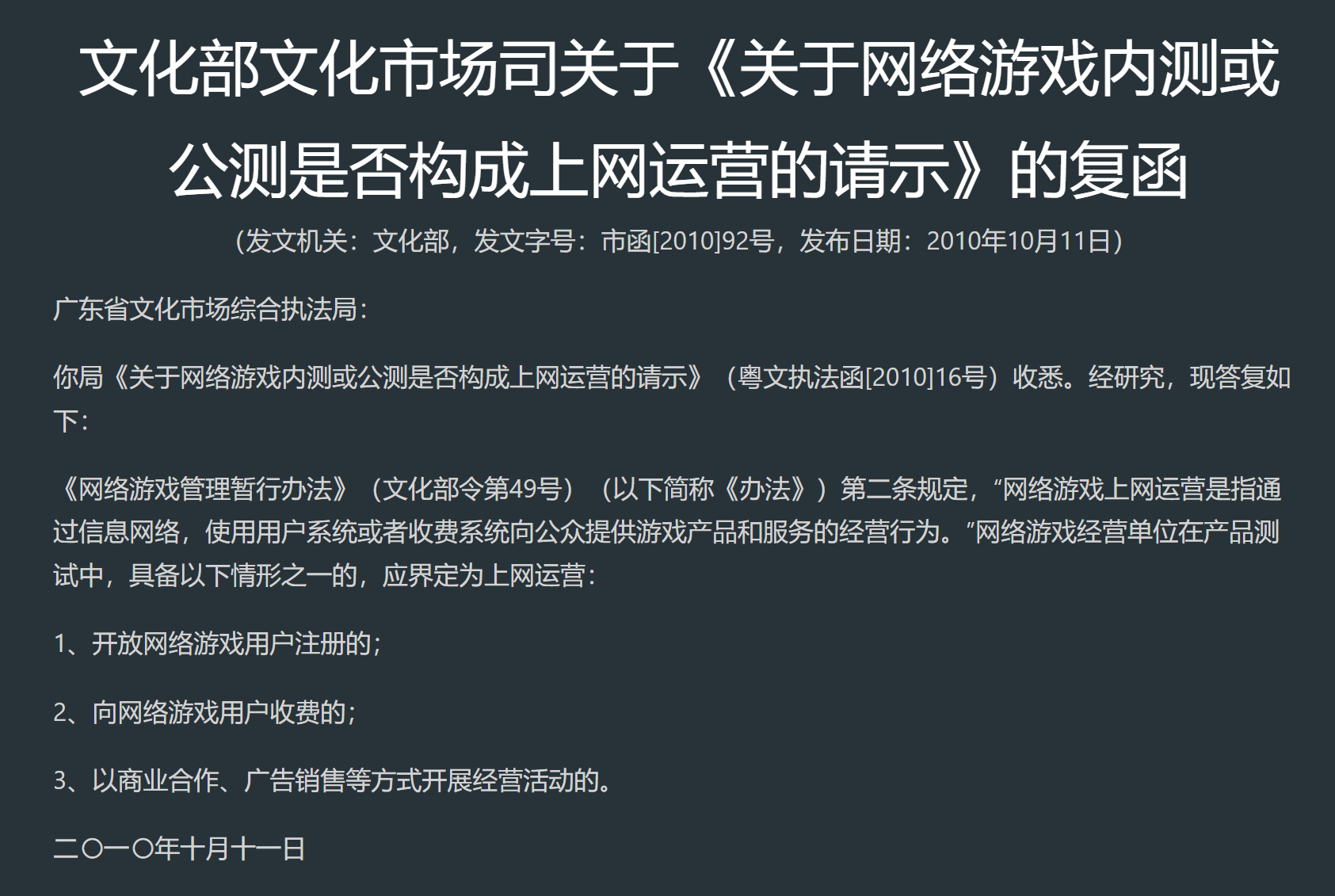 文化部文化市场司关于《关于网络游戏内测或公测是否构成上网运营的请示》的复函

（发文机关：文化部，发文字号：市函[2010]92号，发布日期：2010年10月11日）

广东省文化市场综合执法局：

你局《关于网络游戏内测或公测是否构成上网运营的请示》（粤文执法函[2010]16号）收悉。经研究，现答复如下：

《网络游戏管理暂行办法》（文化部令第49号）（以下简称《办法》）第二条规定，“网络游戏上网运营是指通过信息网络，使用用户系统或者收费系统向公众提供游戏产品和服务的经营行为。”网络游戏经营单位在产品测试中，具备以下情形之一的，应界定为上网运营：

1、开放网络游戏用户注册的；

2、向网络游戏用户收费的；

3、以商业合作、广告销售等方式开展经营活动的。

二〇一〇年十月十一日